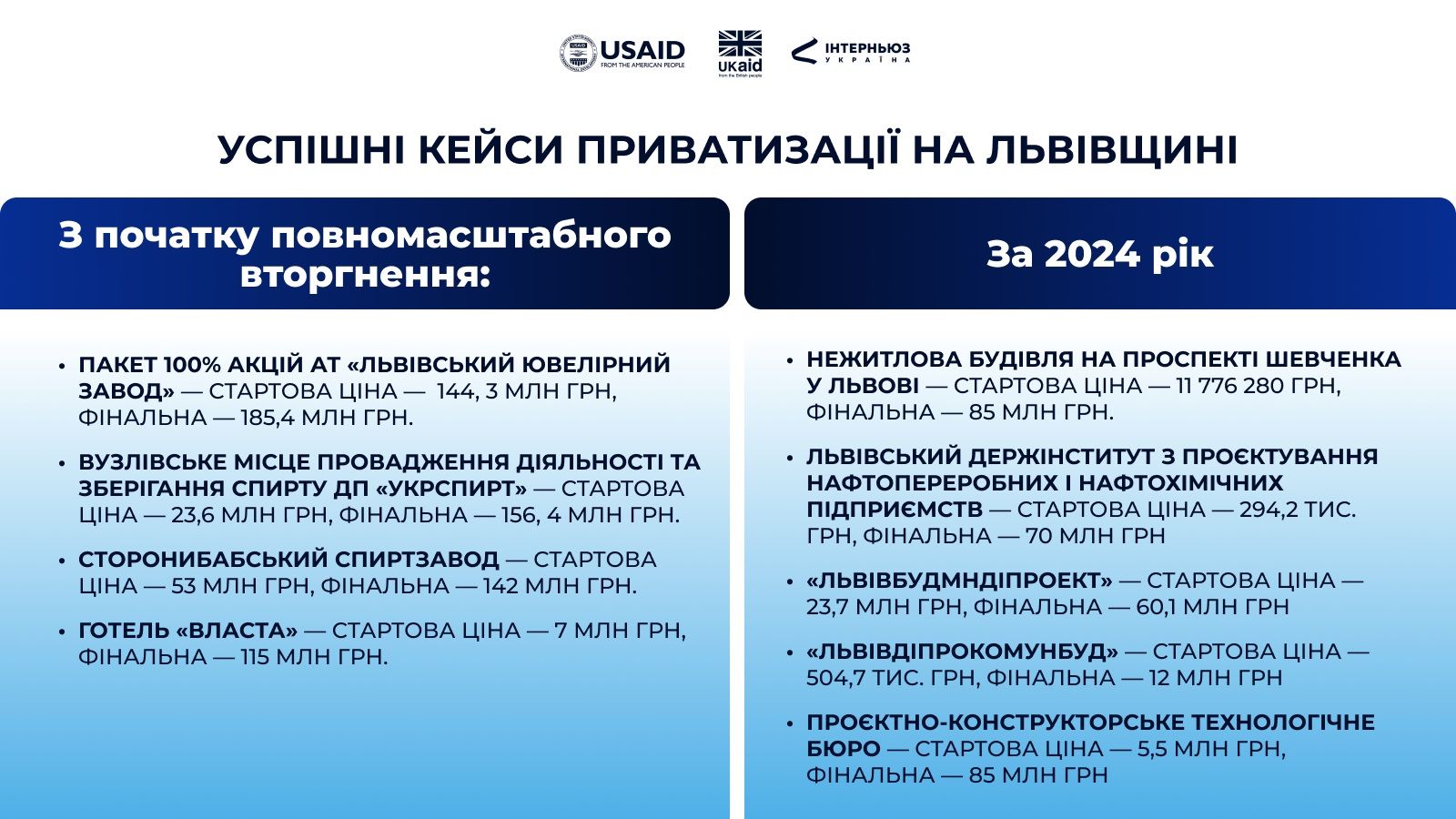 USAID FROM THE AMERICAN PEOPLE
UKaid from the British people
ІНТЕРНЬЮЗ УКРАЇНА

УСПІШНІ КЕЙСИ ПРИВАТИЗАЦІЇ НА ЛЬВІВЩИНІ

З початку повномасштабного вторгнення:

• ПАКЕТ 100% АКЦІЙ АТ «ЛЬВІВСЬКИЙ ЮВЕЛІРНИЙ ЗАВОД» — СТАРТОВА ЦІНА — 144, 3 МЛН ГРН, ФІНАЛЬНА — 185,4 МЛН ГРН.

• ВУЗЛІВСЬКЕ МІСЦЕ ПРОВАДЖЕННЯ ДІЯЛЬНОСТІ ТА ЗБЕРІГАННЯ СПИРТУ ДП «УКРСПИРТ» — СТАРТОВА ЦІНА — 23,6 МЛН ГРН, ФІНАЛЬНА — 156, 4 МЛН ГРН.

• СТОРОНИБАБСЬКИЙ СПИРТЗАВОД — СТАРТОВА ЦІНА — 53 МЛН ГРН, ФІНАЛЬНА — 142 МЛН ГРН.

• ГОТЕЛЬ «ВЛАСТА» — СТАРТОВА ЦІНА — 7 МЛН ГРН, ФІНАЛЬНА — 115 МЛН ГРН.

За 2024 рік

• НЕЖИТЛОВА БУДІВЛЯ НА ПРОСПЕКТІ ШЕВЧЕНКА У ЛЬВОВІ — СТАРТОВА ЦІНА — 11 776 280 ГРН, ФІНАЛЬНА — 85 МЛН ГРН.

• ЛЬВІВСЬКИЙ ДЕРЖІНСТИТУТ З ПРОЄКТУВАННЯ НАФТОПЕРЕРОБНИХ І НАФТОХІМІЧНИХ ПІДПРИЄМСТВ — СТАРТОВА ЦІНА — 294,2 ТИС. ГРН, ФІНАЛЬНА — 70 МЛН ГРН

• «ЛЬВІВБУДМНДІПРОЕКТ» — СТАРТОВА ЦІНА — 23,7 МЛН ГРН, ФІНАЛЬНА — 60,1 МЛН ГРН

• «ЛЬВІВДІПРОКОМУНБУД» — СТАРТОВА ЦІНА — 504,7 ТИС. ГРН, ФІНАЛЬНА — 12 МЛН ГРН

• ПРОЄКТНО-КОНСТРУКТОРСЬКЕ ТЕХНОЛОГІЧНЕ БЮРО — СТАРТОВА ЦІНА — 5,5 МЛН ГРН, ФІНАЛЬНА — 85 МЛН ГРН